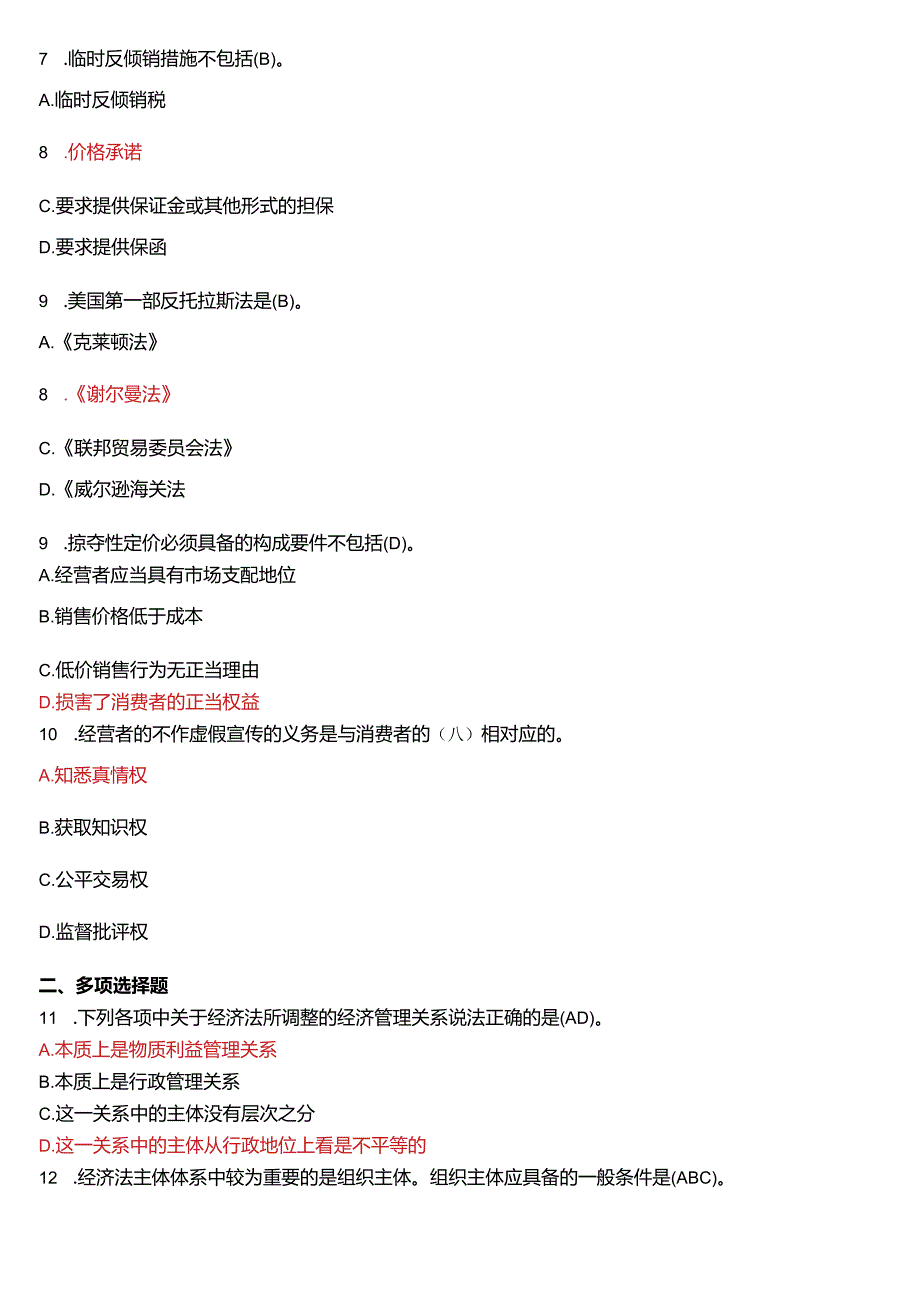 7 .临时反倾销措施不包括(B)。

A.临时反倾销税

8 .价格承诺

C.要求提供保证金或其他形式的担保

D.要求提供保函

9 .美国第一部反托拉斯法是(B)。

A.《克莱顿法》

8 .《谢尔曼法》

C.《联邦贸易委员会法》

D.《威尔逊海关法

9 .掠夺性定价必须具备的构成要件不包括(D)。

A.经营者应当具有市场支配地位

B.销售价格低于成本

C.低价销售行为无正当理由

D.损害了消费者的正当权益

10 .经营者的不作虚假宣传的义务是与消费者的（八）相对应的。

A.知悉真情权

B.获取知识权

C.公平交易权

D.监督批评权

二、多项选择题

11 .下列各项中关于经济法所调整的经济管理关系说法正确的是(AD)。

A.本质上是物质利益管理关系

B.本质上是行政管理关系

C.这一关系中的主体没有层次之分

D.这一关系中的主体从行政地位上看是不平等的

12 .经济法主体体系中较为重要的是组织主体。组织主体应具备的一般条件是(ABC)。